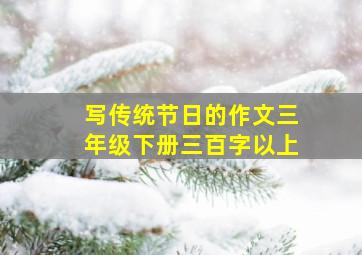 写传统节日的作文三年级下册三百字以上